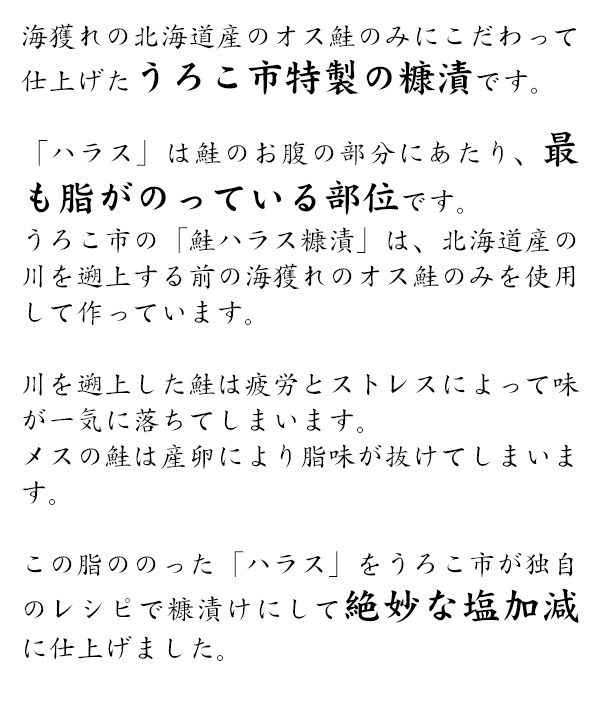 海獲れの北海道産のオス鮭のみにこだわって仕上げたうろこ市特製の糠漬です。

「ハラス」は鮭のお腹の部分にあたり、最も脂がのっている部位です。
うろこ市の「鮭ハラス糠漬」は、北海道産の川を遡上する前の海獲れのオス鮭のみを使用して作っています。

川を遡上した鮭は疲労とストレスによって味が一気に落ちてしまいます。
メスの鮭は産卵により脂味が抜けてしまいます。

この脂ののった「ハラス」をうろこ市が独自のレシピで糠漬けにして絶妙な塩加減に仕上げました。